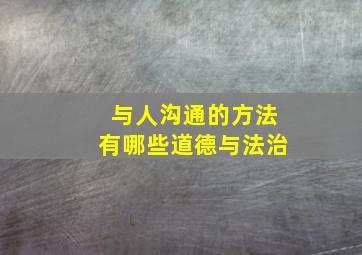 与人沟通的方法
有哪些道德与法治